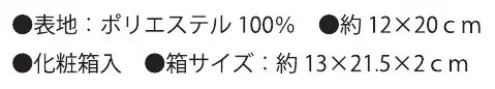 ●表地：ポリエステル 100%　●約 12×20ｃｍ

●化粧箱入　●箱サイズ：約 13×21.5×2ｃｍ